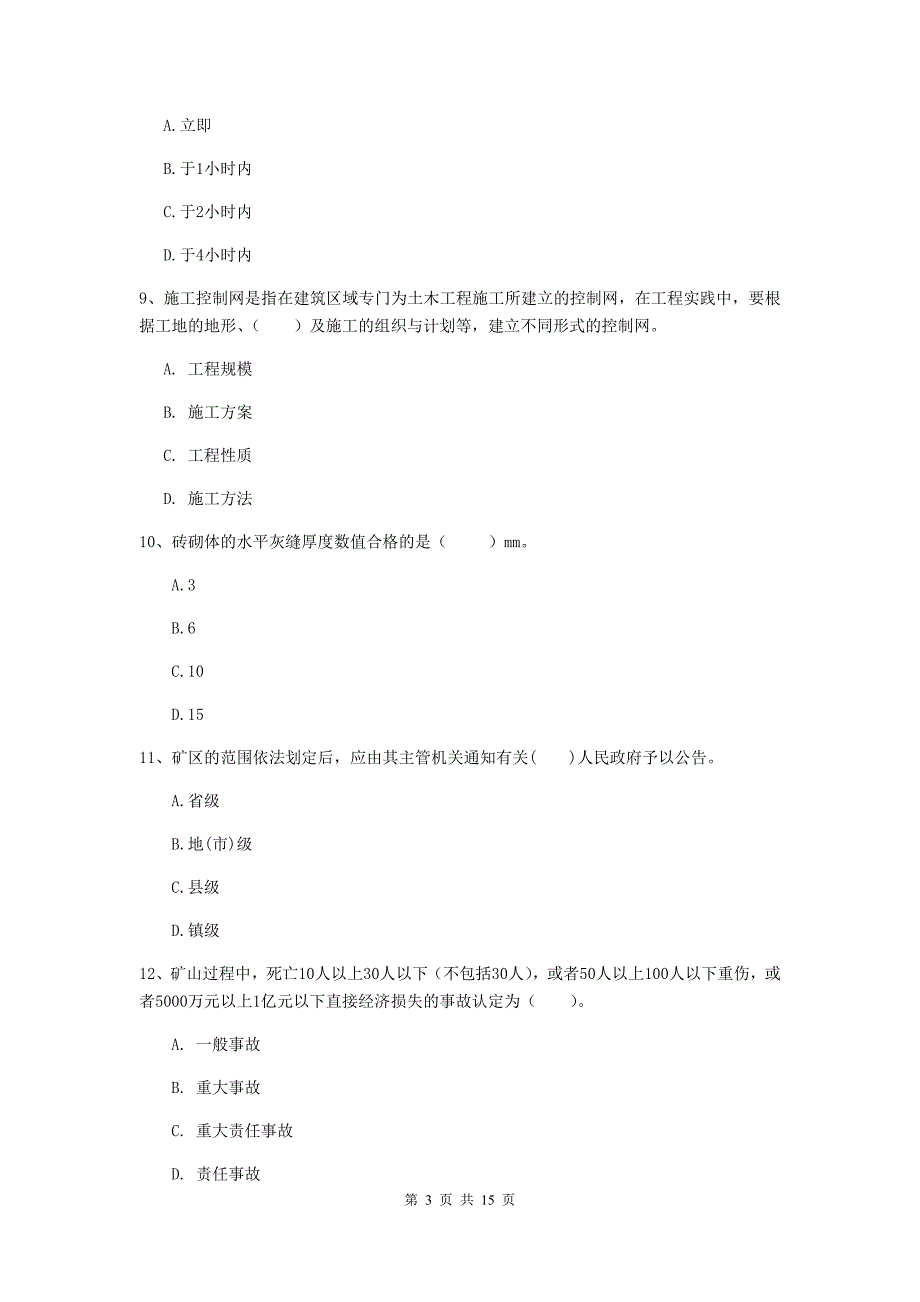 A. 立即

B. 于1小时内

C. 于2小时内

D. 于4小时内

9、施工控制网是指在建筑区域专门为土木工程施工所建立的控制网，在工程实践中，要根据工地的地形、（　　）及施工的组织与计划等，建立不同形式的控制网。

A. 工程规模

B. 施工方案

C. 工程性质

D. 施工方法

10、砖砌体的水平灰缝厚度数值合格的是（　　）mm。

A. 3

B. 6

C. 10

D. 15

11、矿区的范围依法划定后，应由其主管机关通知有关(　　)人民政府予以公告。

A. 省级

B. 地(市)级

C. 县级

D. 镇级

12、矿山过程中，死亡10人以上30人以下（不包括30人），或者50人以上100人以下重伤，或者5000万元以上1亿元以下直接经济损失的事故认定为（　　）。

A. 一般事故

B. 重大事故

C. 重大责任事故

D. 责任事故

第 3 页 共 15 页